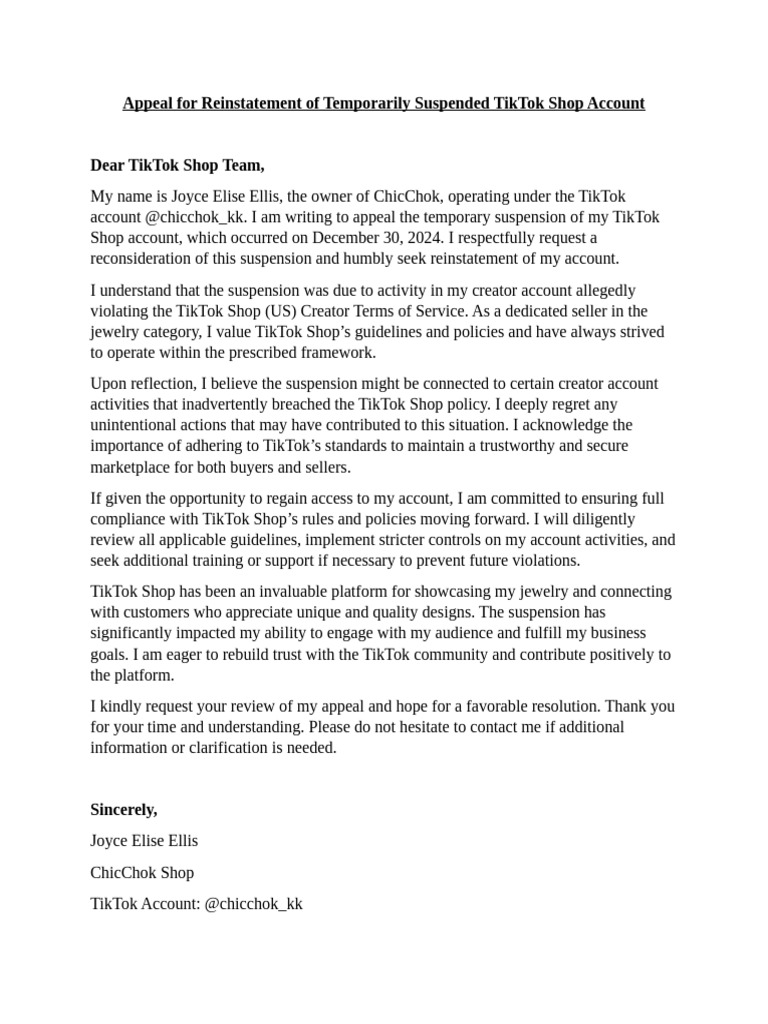 Appeal for Reinstatement of Temporarily Suspended TikTok Shop Account

Dear TikTok Shop Team,

My name is Joyce Elise Ellis, the owner of ChicChok, operating under the TikTok account @chicchok_kk. I am writing to appeal the temporary suspension of my TikTok Shop account, which occurred on December 30, 2024. I respectfully request a reconsideration of this suspension and humbly seek reinstatement of my account.

I understand that the suspension was due to activity in my creator account allegedly violating the TikTok Shop (US) Creator Terms of Service. As a dedicated seller in the jewelry category, I value TikTok Shop's guidelines and policies and have always strived to operate within the prescribed framework.

Upon reflection, I believe the suspension might be connected to certain creator account activities that inadvertently breached the TikTok Shop policy. I deeply regret any unintentional actions that may have contributed to this situation. I acknowledge the importance of adhering to TikTok's standards to maintain a trustworthy and secure marketplace for both buyers and sellers.

If given the opportunity to regain access to my account, I am committed to ensuring full compliance with TikTok Shop's rules and policies moving forward. I will diligently review all applicable guidelines, implement stricter controls on my account activities, and seek additional training or support if necessary to prevent future violations.

TikTok Shop has been an invaluable platform for showcasing my jewelry and connecting with customers who appreciate unique and quality designs. The suspension has significantly impacted my ability to engage with my audience and fulfill my business goals. I am eager to rebuild trust with the TikTok community and contribute positively to the platform.

I kindly request your review of my appeal and hope for a favorable resolution. Thank you for your time and understanding. Please do not hesitate to contact me if additional information or clarification is needed.

Sincerely,

Joyce Elise Ellis

ChicChok Shop

TikTok Account: @chicchok_kk